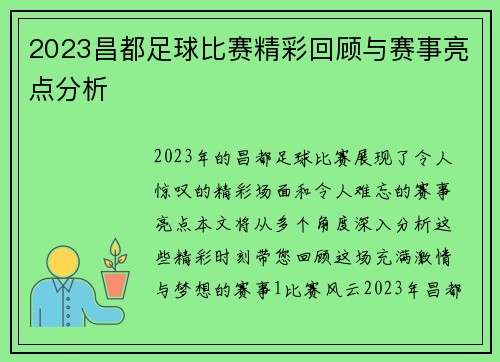 2023昌都足球比赛精彩回顾与赛事亮点分析

2023年的昌都足球比赛展现了令人惊叹的精彩场面和令人难忘的赛事亮点本文将从多个角度深入分析这些精彩时刻带您回顾这场充满激情与梦想的赛事1比赛风云2023年昌都